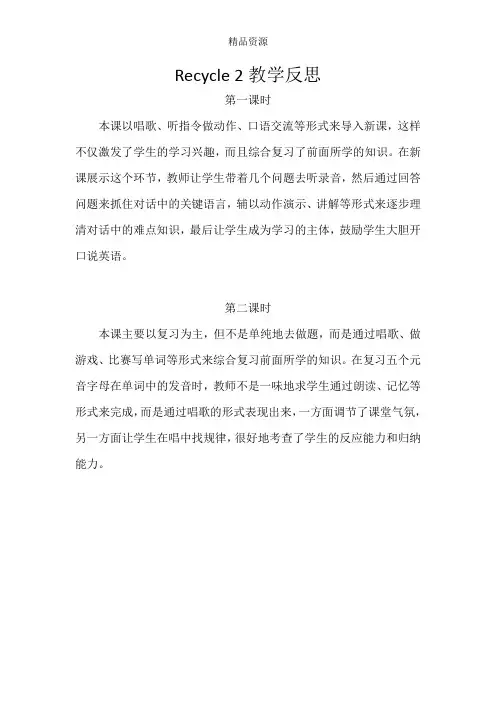 精品资源

Recycle 2 教学反思

第一课时

本课以唱歌、听指令做动作、口语交流等形式来导入新课，这样不仅激发了学生的学习兴趣，而且综合复习了前面所学的知识。在新课展示这个环节，教师让学生带着几个问题去听录音，然后通过回答问题来抓住对话中的关键语言，辅以动作演示、讲解等形式来逐步理清对话中的难点知识，最后让学生成为学习的主体，鼓励学生大胆开口说英语。

第二课时

本课主要以复习为主，但不是单纯地去做题，而是通过唱歌、做游戏、比赛写单词等形式来综合复习前面所学的知识。在复习五个元音字母在单词中的发音时，教师不是一味地求学生通过朗读、记忆等形式来完成，而是通过唱歌的形式表现出来，一方面调节了课堂气氛，另一方面让学生在唱中找规律，很好地考查了学生的反应能力和归纳能力。